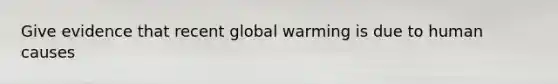 Give evidence that recent global warming is due to human causes